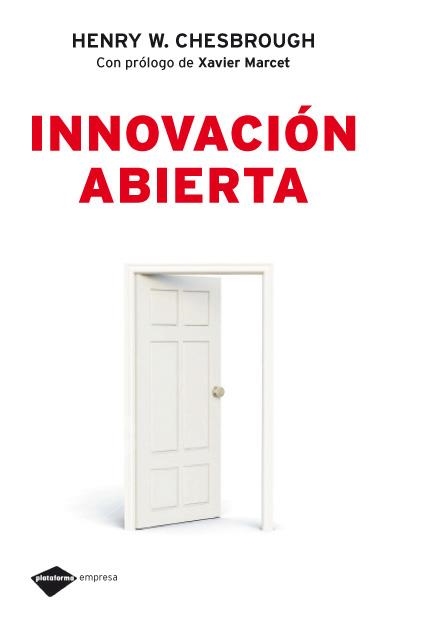 HENRY W. CHESBROUGH
Con prólogo de Xavier Marcet

INNOVACIÓN ABIERTA

plataforma empresa